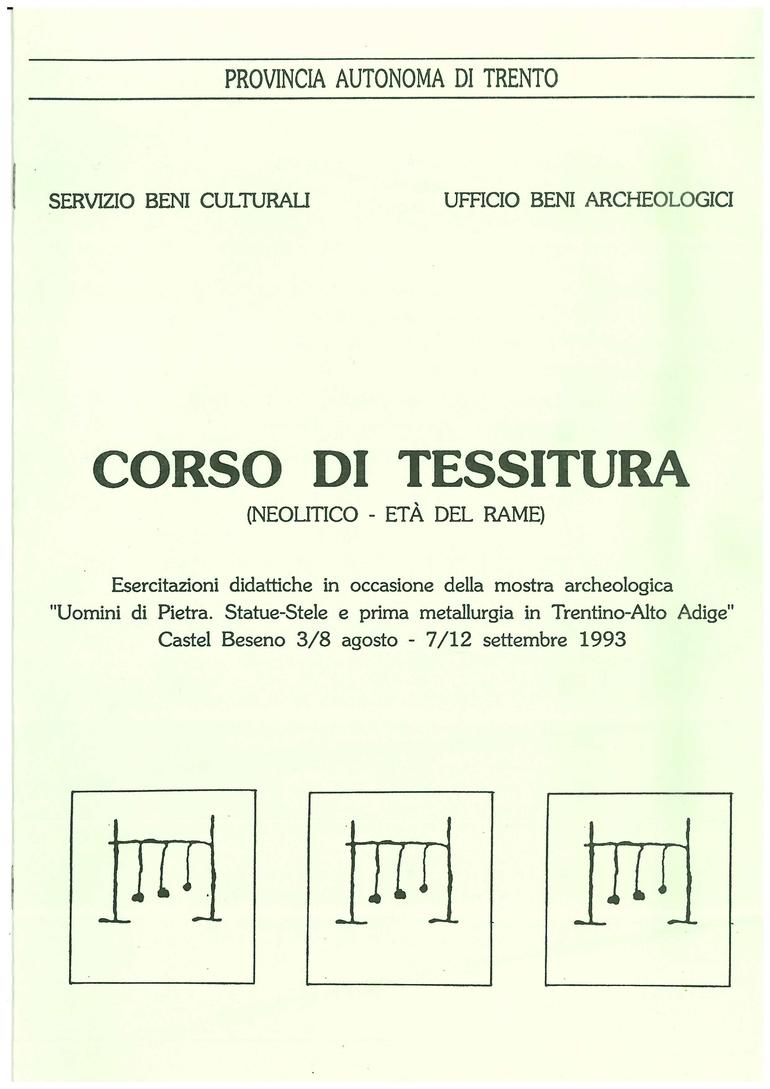 PROVINCIA AUTONOMA DI TRENTO

SERVIZIO BENI CULTURALI

UFFICIO BENI ARCHEOLOGICI

CORSO DI TESSITURA

(NEOLITICO - ETÀ DEL RAME)

Esercitazioni didattiche in occasione della mostra archeologica "Uomini di Pietra. Statue-Stele e prima metallurgia in Trentino-Alto Adige" Castel Beseno 3/8 agosto - 7/12 settembre 1993